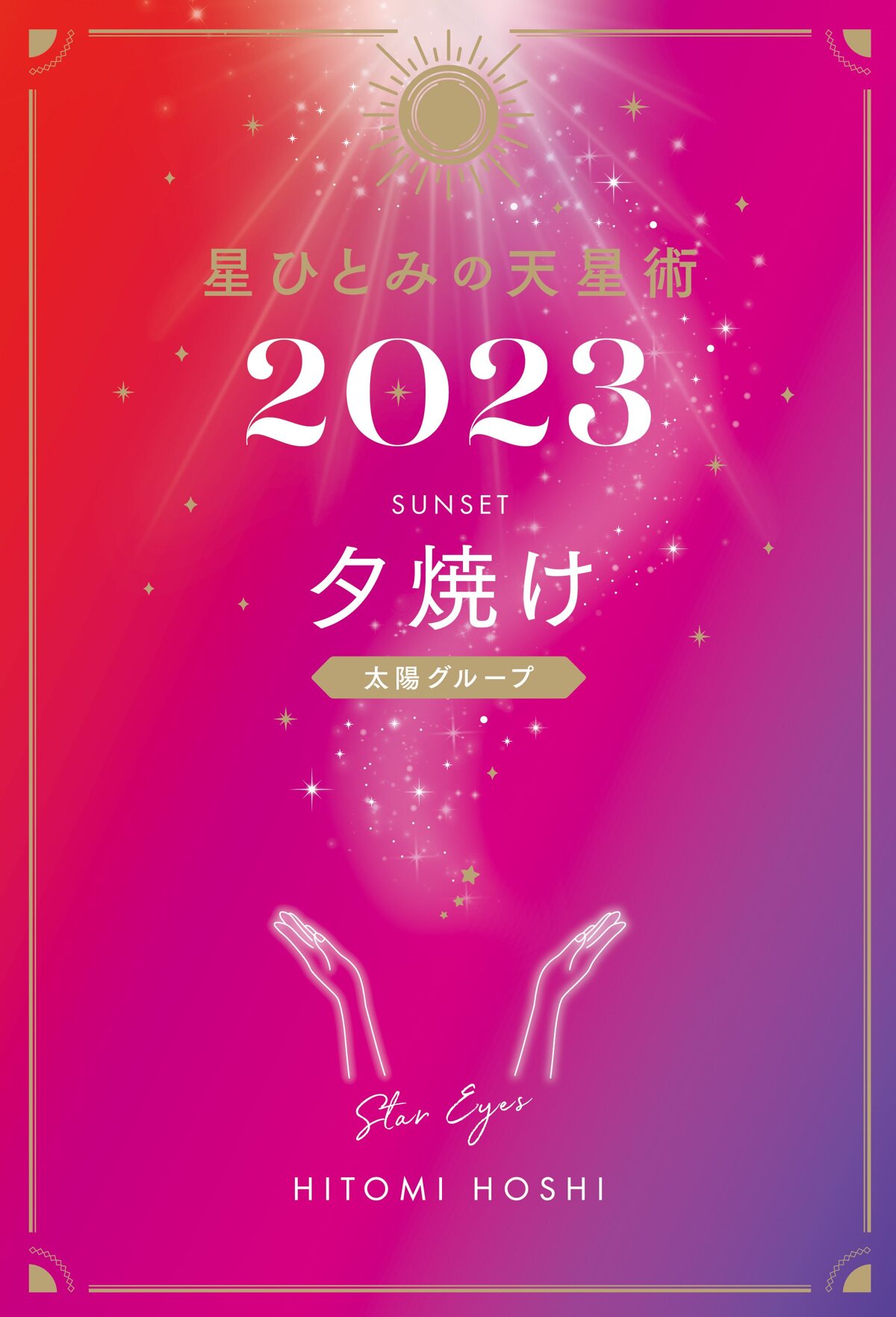 星ひとみの天星術

2023

SUNSET

夕焼け

太陽グループ

Star Eyes

HITOMI HOSHI